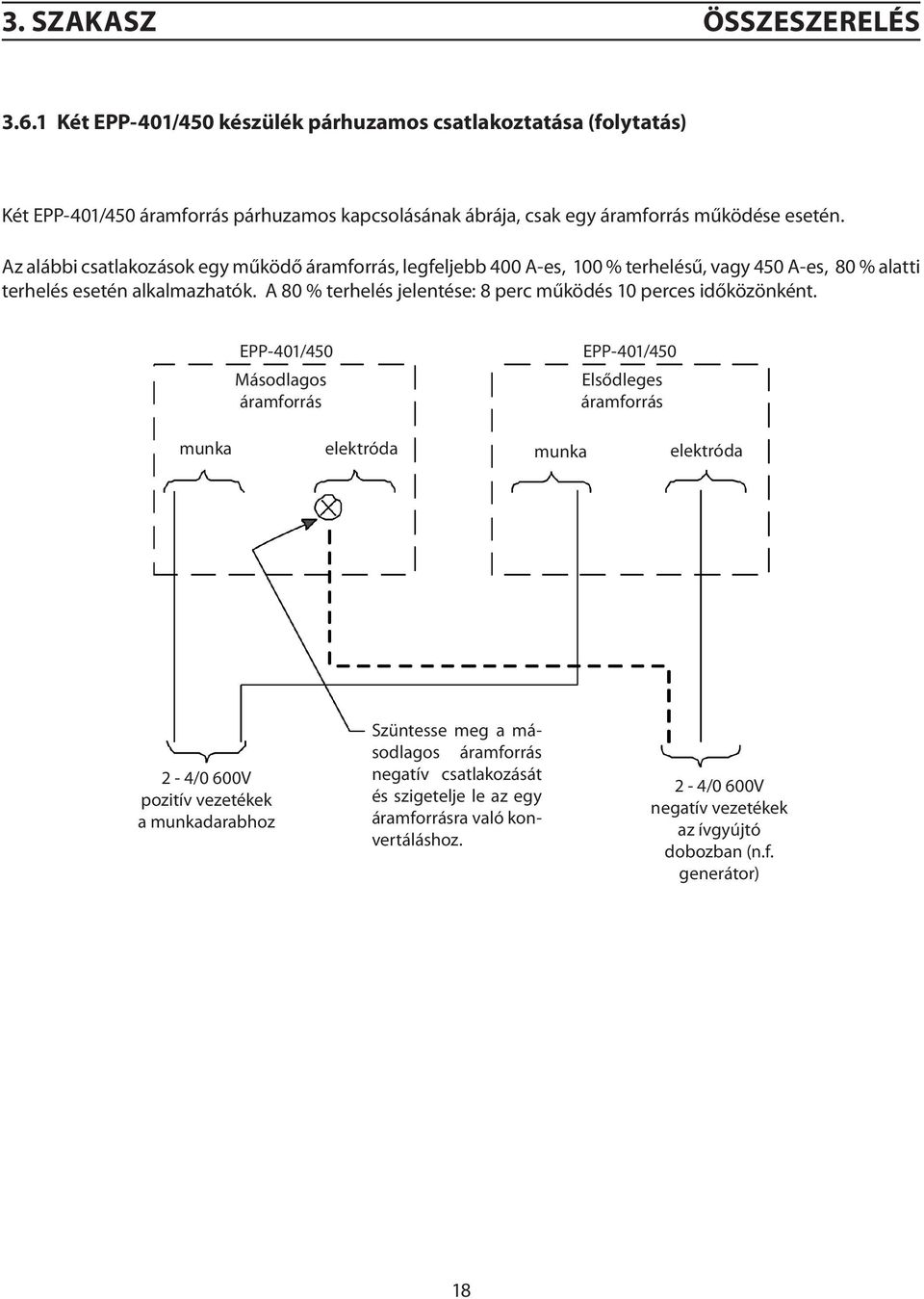 3. SZAKASZ ÖSSZESZERELÉS

3.6.1 Két EPP-401/450 készülék párhuzamos csatlakoztatása (folytatás)

Két EPP-401/450 áramforrás párhuzamos kapcsolásának ábrája, csak egy áramforrás működése esetén.

Az alábbi csatlakozások egy működő áramforrás, legfeljebb 400 A-es, 100 % terhelésű, vagy 450 A-es, 80 % alatti terhelés esetén alkalmazhatók. A 80 % terhelés jelentése: 8 perc működés 10 perces időközönként.

EPP-401/450
Másodlagos áramforrás

munka

elektróda

EPP-401/450
Elsődleges áramforrás

munka

elektróda

2 - 4/0 600V pozitív vezetékek a munkadarabhoz

Szüntesse meg a másodlagos áramforrás negatív csatlakozását és szigetelje le az egy áramforrásra való konvertáláshoz.

2 - 4/0 600V negatív vezetékek az ívgyújtó dobozban (n.f. generátor)

18